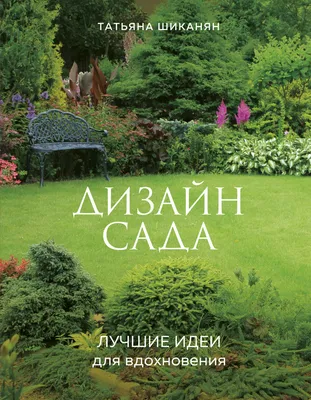 ТАТЬЯНА ШИКАНЯН

ДИЗАЙН САДА

ЛУЧШИЕ ИДЕИ
для вдохновения